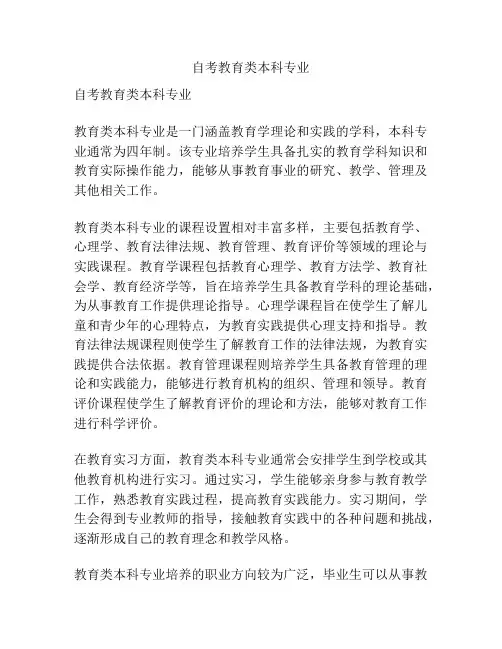 自考教育类本科专业

自考教育类本科专业

教育类本科专业是一门涵盖教育学理论和实践的学科，本科专业通常为四年制。该专业培养学生具备扎实的教育学科知识和教育实际操作能力，能够从事教育事业的研究、教学、管理及其他相关工作。

教育类本科专业的课程设置相对丰富多样，主要包括教育学、心理学、教育法律法规、教育管理、教育评价等领域的理论与实践课程。教育学课程包括教育心理学、教育方法学、教育社会学、教育经济学等，旨在培养学生具备教育学科的理论基础，为从事教育工作提供理论指导。心理学课程旨在使学生了解儿童和青少年的心理特点，为教育实践提供心理支持和指导。教育法律法规课程则使学生了解教育工作的法律法规，为教育实践提供合法依据。教育管理课程则培养学生具备教育管理的理论和实践能力，能够进行教育机构的组织、管理和领导。教育评价课程使学生了解教育评价的理论和方法，能够对教育工作进行科学评价。

在教育实习方面，教育类本科专业通常会安排学生到学校或其他教育机构进行实习。通过实习，学生能够亲身参与教育教学工作，熟悉教育实践过程，提高教育实践能力。实习期间，学生会得到专业教师的指导，接触教育实践中的各种问题和挑战，逐渐形成自己的教育理念和教学风格。

教育类本科专业培养的职业方向较为广泛，毕业生可以从事教